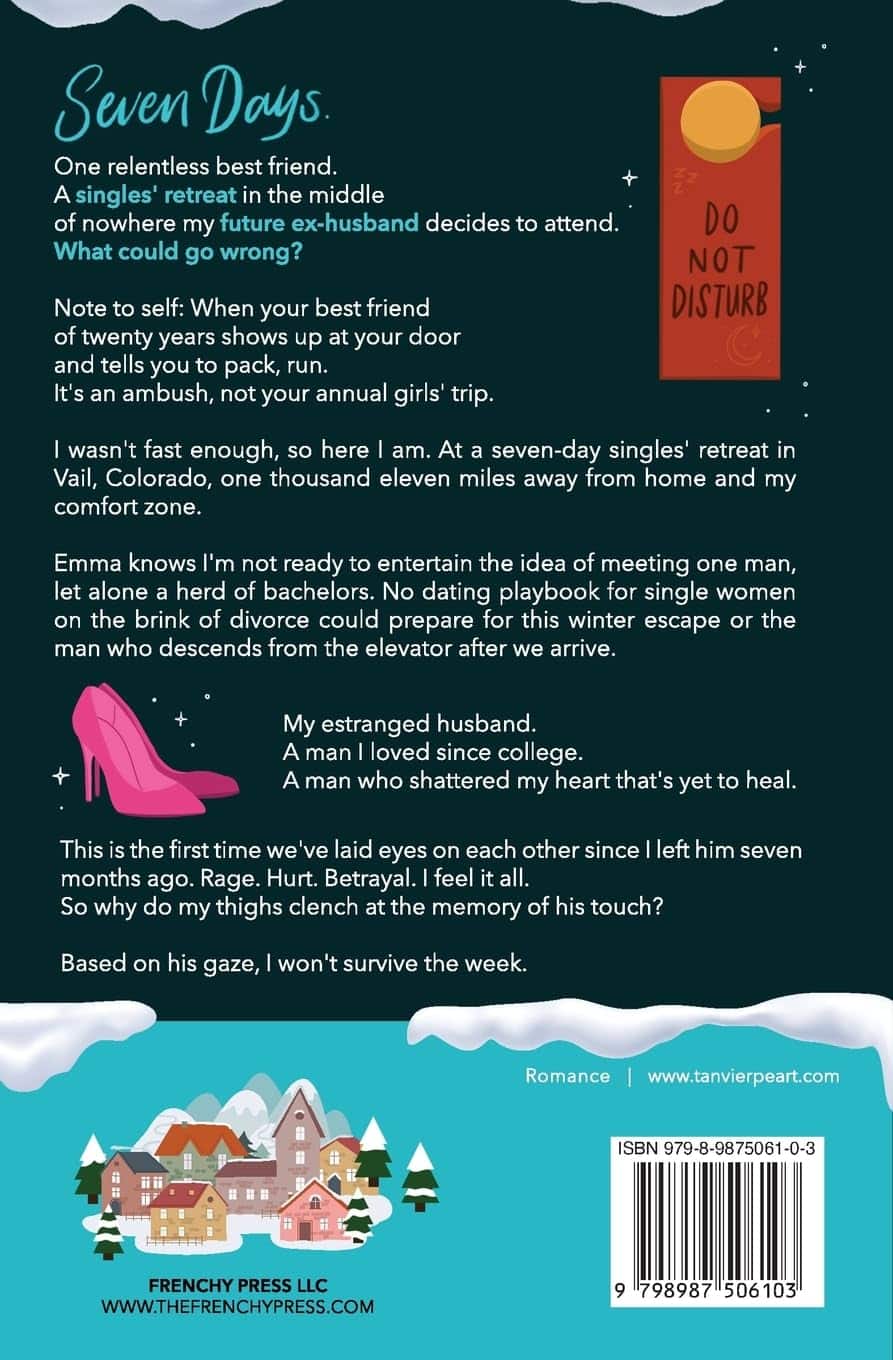 Seven Days.

One relentless best friend.
A singles' retreat in the middle
of nowhere my future ex-husband decides to attend.
What could go wrong?

DO NOT DISTURB

Note to self: When your best friend
of twenty years shows up at your door
and tells you to pack, run.
It's an ambush, not your annual girls' trip.

I wasn't fast enough, so here I am. At a seven-day singles' retreat in Vail, Colorado, one thousand eleven miles away from home and my comfort zone.

Emma knows I'm not ready to entertain the idea of meeting one man, let alone a herd of bachelors. No dating playbook for single women on the brink of divorce could prepare for this winter escape or the man who descends from the elevator after we arrive.

My estranged husband.
A man I loved since college.
A man who shattered my heart that's yet to heal.

This is the first time we've laid eyes on each other since I left him seven months ago. Rage. Hurt. Betrayal. I feel it all.
So why do my thighs clench at the memory of his touch?

Based on his gaze, I won't survive the week.

Romance | www.tanvierpeart.com

FRENCHY PRESS LLC
WWW.THEFRENCHYPRESS.COM

ISBN 979-8-9875061-0-3

9 798987 506103